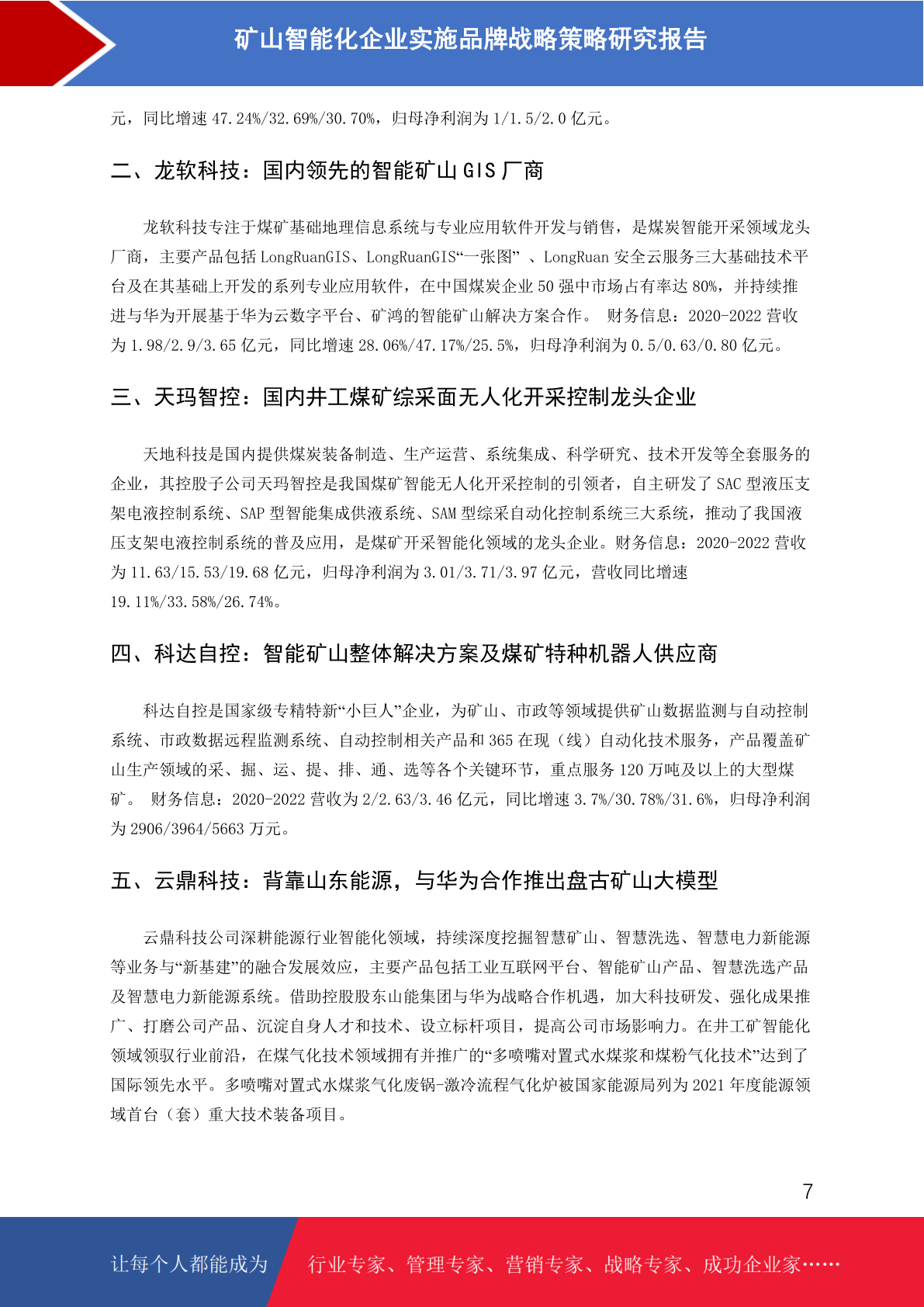 矿山智能化企业实施品牌战略策略研究报告

元，同比增速 47.24%/32.69%/30.70%，归母净利润为 1/1.5/2.0 亿元。

二、龙软科技：国内领先的智能矿山 GIS 厂商

龙软科技专注于煤矿基础地理信息系统与专业应用软件开发与销售，是煤炭智能开采领域龙头厂商，主要产品包括 LongRuanGIS、LongRuanGIS“一张图” 、LongRuan 安全云服务三大基础技术平台及在其基础上开发的系列专业应用软件，在中国煤炭企业 50 强中市场占有率达 80%，并持续推进与华为开展基于华为云数字平台、矿鸿的智能矿山解决方案合作。 财务信息：2020-2022 营收为 1.98/2.9/3.65 亿元，同比增速 28.06%/47.17%/25.5%，归母净利润为 0.5/0.63/0.80 亿元。

三、天玛智控：国内井工煤矿综采面无人化开采控制龙头企业

天地科技是国内提供煤炭装备制造、生产运营、系统集成、科学研究、技术开发等全套服务的企业，其控股子公司天玛智控是我国煤矿智能无人化开采控制的引领者，自主研发了 SAC 型液压支架电液控制系统、SAP 型智能集成供液系统、SAM 型综采自动化控制系统三大系统，推动了我国液压支架电液控制系统的普及应用，是煤矿开采智能化领域的龙头企业。财务信息：2020-2022 营收为 11.63/15.53/19.68 亿元，归母净利润为 3.01/3.71/3.97 亿元，营收同比增速 19.11%/33.58%/26.74%。

四、科达自控：智能矿山整体解决方案及煤矿特种机器人供应商

科达自控是国家级专精特新“小巨人”企业，为矿山、市政等领域提供矿山数据监测与自动控制系统、市政数据远程监测系统、自动控制相关产品和 365 在现（线）自动化技术服务，产品覆盖矿山生产领域的采、掘、运、提、排、通、选等各个关键环节，重点服务 120 万吨及以上的大型煤矿。 财务信息：2020-2022 营收为 2/2.63/3.46 亿元，同比增速 3.7%/30.78%/31.6%，归母净利润为 2906/3964/5663 万元。

五、云鼎科技：背靠山东能源，与华为合作推出盘古矿山大模型

云鼎科技公司深耕能源行业智能化领域，持续深度挖掘智慧矿山、智慧洗选、智慧电力新能源等业务与“新基建”的融合发展效应，主要产品包括工业互联网平台、智能矿山产品、智慧洗选产品及智慧电力新能源系统。借助控股股东山能集团与华为战略合作机遇，加大科技研发、强化成果推广、打磨公司产品、沉淀自身人才和技术、设立标杆项目，提高公司市场影响力。在井工矿智能化领域领驭行业前沿，在煤气化技术领域拥有并推广的“多喷嘴对置式水煤浆和煤粉气化技术”达到了国际领先水平。多喷嘴对置式水煤浆气化废锅-激冷流程气化炉被国家能源局列为 2021 年度能源领域首台（套）重大技术装备项目。

7

让每个人都能成为 行业专家、管理专家、营销专家、战略专家、成功企业家……